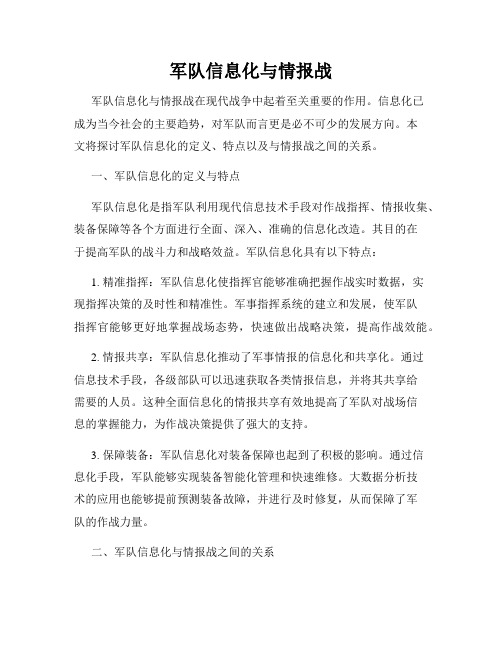 军队信息化与情报战

军队信息化与情报战在现代战争中起着至关重要的作用。信息化已成为当今社会的主要趋势，对军队而言更是必不可少的发展方向。本文将探讨军队信息化的定义、特点以及与情报战之间的关系。

一、军队信息化的定义与特点

军队信息化是指军队利用现代信息技术手段对作战指挥、情报收集、装备保障等各个方面进行全面、深入、准确的信息化改造。其目的在于提高军队的战斗力和战略效益。军队信息化具有以下特点：

1. 精准指挥：军队信息化使指挥官能够准确把握作战实时数据，实现指挥决策的及时性和精准性。军事指挥系统的建立和发展，使军队指挥官能够更好地掌握战场态势，快速做出战略决策，提高作战效能。

2. 情报共享：军队信息化推动了军事情报的信息化和共享化。通过信息技术手段，各级部队可以迅速获取各类情报信息，并将其共享给需要的人员。这种全面信息化的情报共享有效地提高了军队对战场信息的掌握能力，为作战决策提供了强大的支持。

3. 保障装备：军队信息化对装备保障也起到了积极的影响。通过信息化手段，军队能够实现装备智能化管理和快速维修。大数据分析技术的应用也能够提前预测装备故障，并进行及时修复，从而保障了军队的作战力量。

二、军队信息化与情报战之间的关系